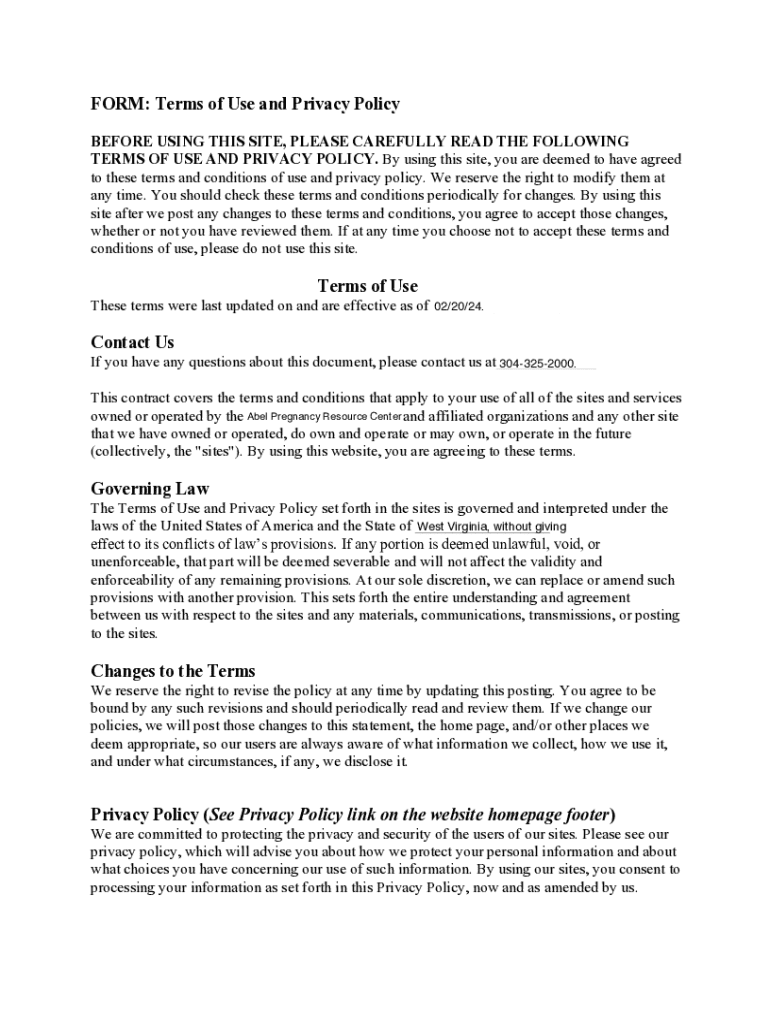 FORM: Terms of Use and Privacy Policy

BEFORE USING THIS SITE, PLEASE CAREFULLY READ THE FOLLOWING TERMS OF USE AND PRIVACY POLICY. By using this site, you are deemed to have agreed to these terms and conditions of use and privacy policy. We reserve the right to modify them at any time. You should check these terms and conditions periodically for changes. By using this site after we post any changes to these terms and conditions, you agree to accept those changes, whether or not you have reviewed them. If at any time you choose not to accept these terms and conditions of use, please do not use this site.

Terms of Use

These terms were last updated on and are effective as of 02/20/24.

Contact Us

If you have any questions about this document, please contact us at 304-325-2000.

This contract covers the terms and conditions that apply to your use of all of the sites and services owned or operated by the Abel Pregnancy Resource Center and affiliated organizations and any other site that we have owned or operated, do own and operate or may own, or operate in the future (collectively, the "sites"). By using this website, you are agreeing to these terms.

Governing Law

The Terms of Use and Privacy Policy set forth in the sites is governed and interpreted under the laws of the United States of America and the State of West Virginia, without giving effect to its conflicts of law's provisions. If any portion is deemed unlawful, void, or unenforceable, that part will be deemed severable and will not affect the validity and enforceability of any remaining provisions. At our sole discretion, we can replace or amend such provisions with another provision. This sets forth the entire understanding and agreement between us with respect to the sites and any materials, communications, transmissions, or posting to the sites.

Changes to the Terms

We reserve the right to revise the policy at any time by updating this posting. You agree to be bound by any such revisions and should periodically read and review them. If we change our policies, we will post those changes to this statement, the home page, and/or other places we deem appropriate, so our users are always aware of what information we collect, how we use it, and under what circumstances, if any, we disclose it.

Privacy Policy (See Privacy Policy link on the website homepage footer)

We are committed to protecting the privacy and security of the users of our sites. Please see our privacy policy, which will advise you about how we protect your personal information and about what choices you have concerning our use of such information. By using our sites, you consent to processing your information as set forth in this Privacy Policy, now and as amended by us.